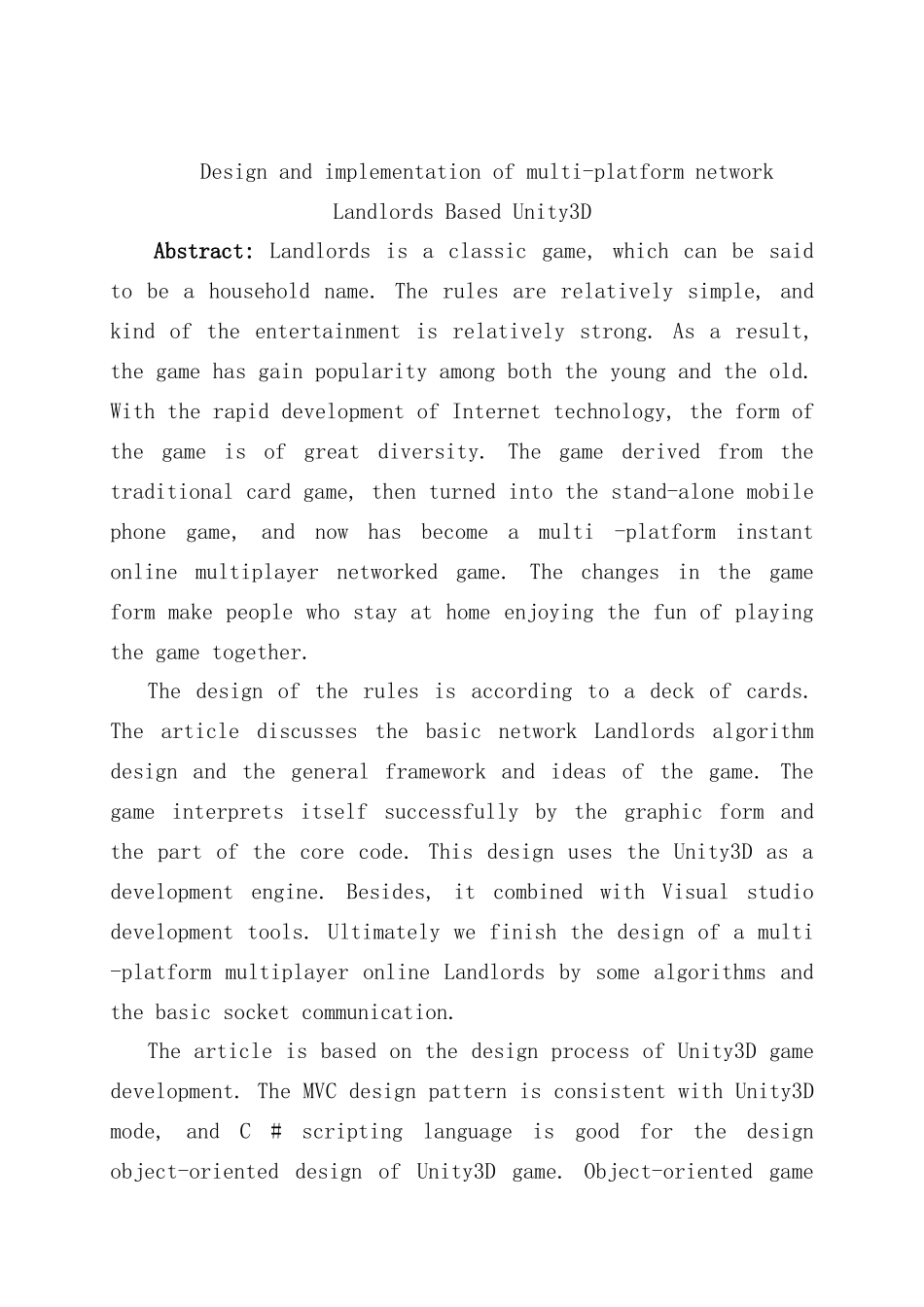 Design and implementation of multi-platform network Landlords Based Unity3D

Abstract: Landlords is a classic game, which can be said to be a household name. The rules are relatively simple, and kind of the entertainment is relatively strong. As a result, the game has gain popularity among both the young and the old. With the rapid development of Internet technology, the form of the game is of great diversity. The game derived from the traditional card game, then turned into the stand-alone mobile phone game, and now has become a multi -platform instant online multiplayer networked game. The changes in the game form make people who stay at home enjoying the fun of playing the game together.

The design of the rules is according to a deck of cards. The article discusses the basic network Landlords algorithm design and the general framework and ideas of the game. The game interprets itself successfully by the graphic form and the part of the core code. This design uses the Unity3D as a development engine. Besides, it combined with Visual studio development tools. Ultimately we finish the design of a multi -platform multiplayer online Landlords by some algorithms and the basic socket communication.

The article is based on the design process of Unity3D game development. The MVC design pattern is consistent with Unity3D mode, and C # scripting language is good for the design object-oriented design of Unity3D game. Object-oriented game